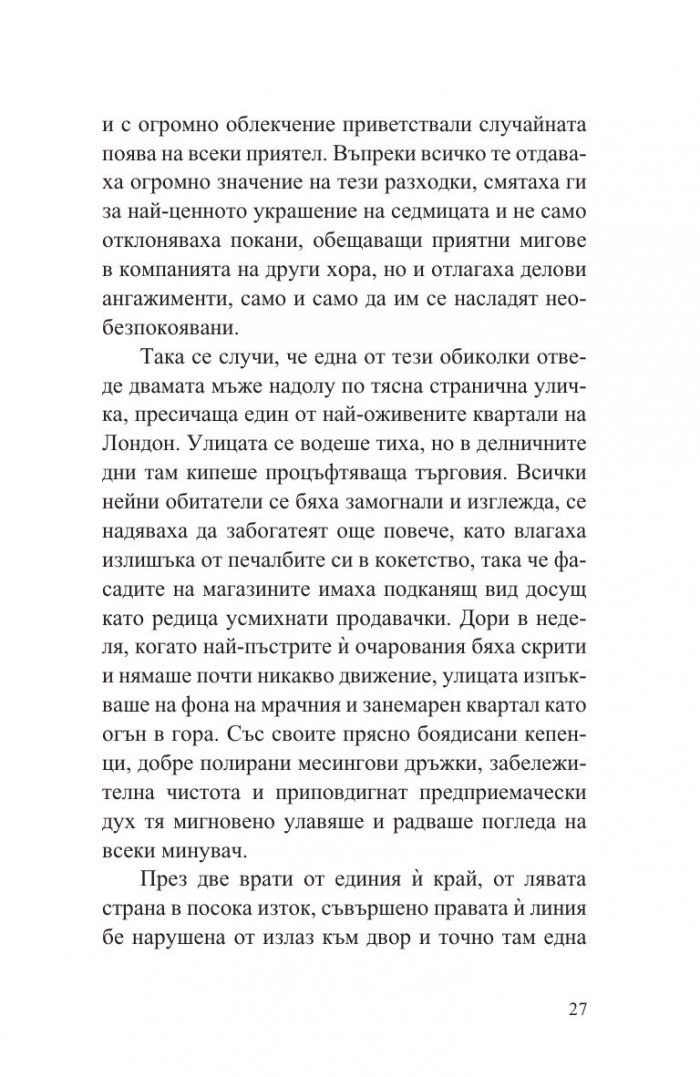 и с огромно облекчение приветствали случайната поява на всеки приятел. Въпреки всичко те отдаваха огромно значение на тези разходки, смятаха ги за най-ценното украшение на седмицата и не само отклоняваха покани, обещаващи приятни мигове в компанията на други хора, но и отлагаха делови ангажименти, само и само да им се насладят необезпокоявани.

Така се случи, че една от тези обиколки отведе двамата мъже надолу по тясна странична уличка, пресичаща един от най-оживените квартали на Лондон. Улицата се водеше тиха, но в делничните дни там кипеше процъфтяваща търговия. Всички нейни обитатели се бяха замогнали и изглежда, се надяваха да забогатеят още повече, като влагаха излишъка от печалбите си в кокетство, така че фасадите на магазините имаха подканящ вид досущ като редица усмихнати продавачки. Дори в неделя, когато най-пъстрите ѝ очарования бяха скрити и нямаше почти никакво движение, улицата изпъкваше на фона на мрачния и занемарен квартал като огън в гора. Със своите прясно боядисани кепенци, добре полирани месингови дръжки, забележителна чистота и приповдигнат предприемачески дух тя мигновено улавяше и радваше погледа на всеки минувач.

През две врати от единия ѝ край, от лявата страна в посока изток, съвършено правата ѝ линия бе нарушена от излаз към двор и точно там една

27